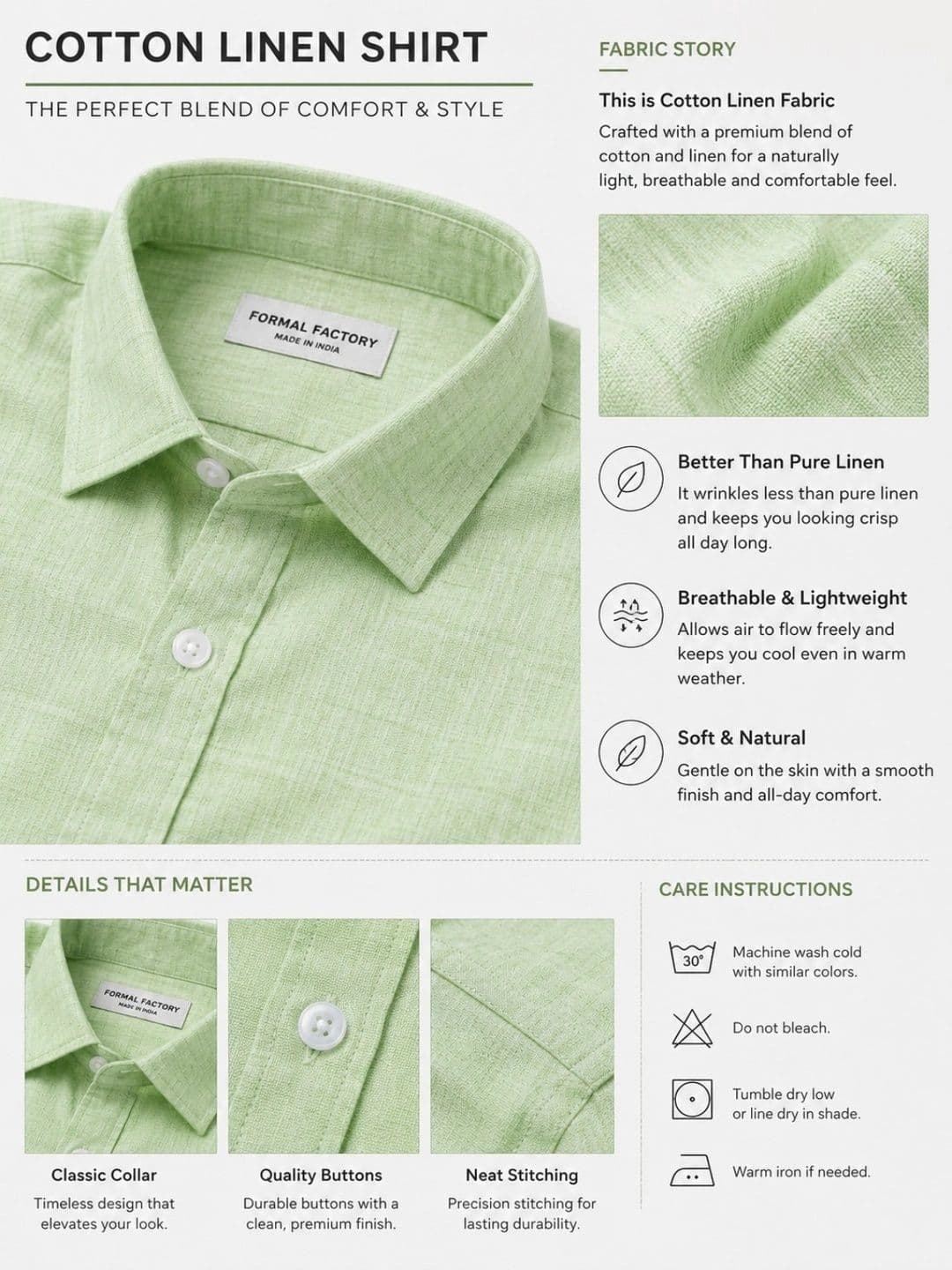 COTTON LINEN SHIRT

THE PERFECT BLEND OF COMFORT & STYLE

FORMAL FACTORY
MADE IN INDIA

FABRIC STORY

This is Cotton Linen Fabric

Crafted with a premium blend of cotton and linen for a naturally light, breathable and comfortable feel.

Better Than Pure Linen

It wrinkles less than pure linen and keeps you looking crisp all day long.

Breathable & Lightweight

Allows air to flow freely and keeps you cool even in warm weather.

Soft & Natural

Gentle on the skin with a smooth finish and all-day comfort.

DETAILS THAT MATTER

FORMAL FACTORY
MADE IN INDIA

Classic Collar

Timeless design that elevates your look.

Quality Buttons

Durable buttons with a clean, premium finish.

Neat Stitching

Precision stitching for lasting durability.

CARE INSTRUCTIONS

30°

Machine wash cold with similar colors.

Do not bleach.

Tumble dry low or line dry in shade.

Warm iron if needed.